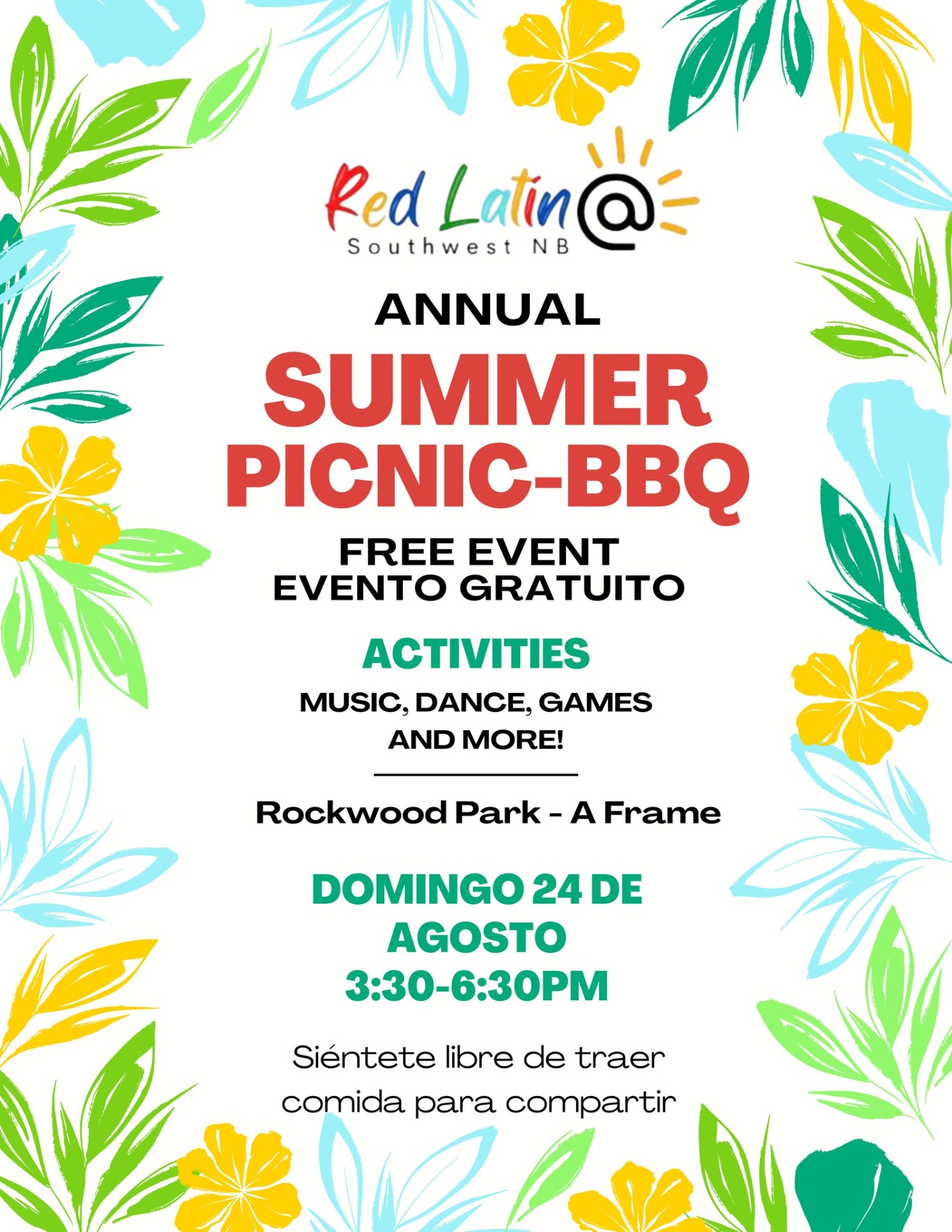 Red Latin@
Southwest NB

ANNUAL
SUMMER
PICNIC-BBQ

FREE EVENT
EVENTO GRATUITO

ACTIVITIES
MUSIC, DANCE, GAMES
AND MORE!

Rockwood Park - A Frame

DOMINGO 24 DE
AGOSTO
3:30-6:30PM

Siéntete libre de traer comida para compartir